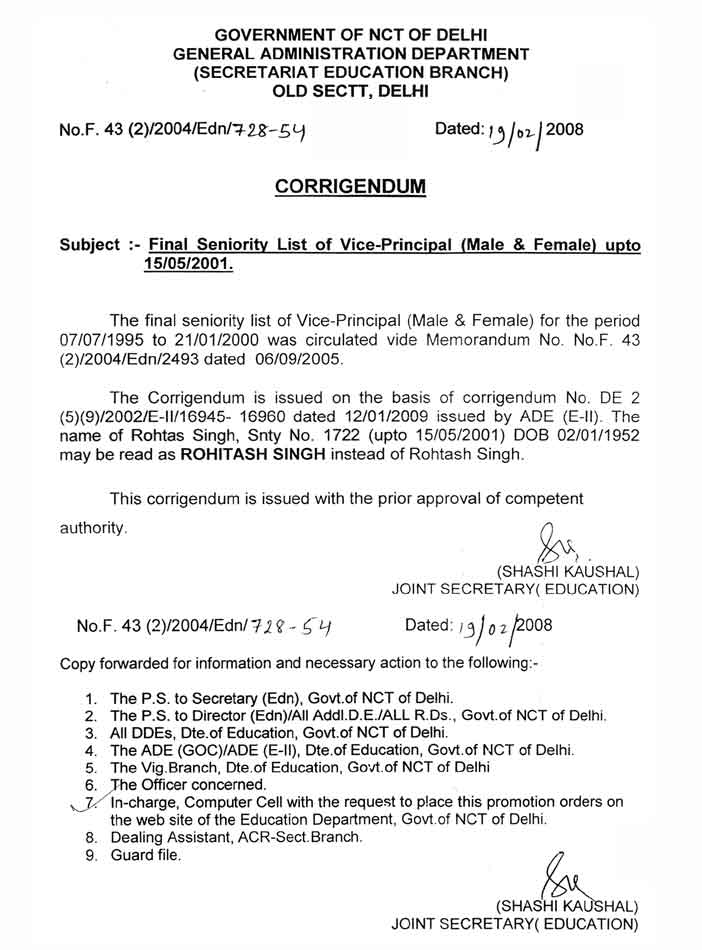 GOVERNMENT OF NCT OF DELHI
GENERAL ADMINISTRATION DEPARTMENT
(SECRETARIAT EDUCATION BRANCH)
OLD SECTT, DELHI

No.F. 43 (2)/2004/Edn/728-54 Dated: 19/02/2008

CORRIGENDUM

Subject :- Final Seniority List of Vice-Principal (Male & Female) upto 15/05/2001.

The final seniority list of Vice-Principal (Male & Female) for the period 07/07/1995 to 21/01/2000 was circulated vide Memorandum No. No.F. 43 (2)/2004/Edn/2493 dated 06/09/2005.

The Corrigendum is issued on the basis of corrigendum No. DE 2 (5)(9)/2002/E-II/16945- 16960 dated 12/01/2009 issued by ADE (E-II). The name of Rohtas Singh, Snty No. 1722 (upto 15/05/2001) DOB 02/01/1952 may be read as ROHITASH SINGH instead of Rohtash Singh.

This corrigendum is issued with the prior approval of competent authority.

(SHASHI KAUSHAL)
JOINT SECRETARY( EDUCATION)

No.F. 43 (2)/2004/Edn/728-54 Dated: 19/02/2008

Copy forwarded for information and necessary action to the following:-

1. The P.S. to Secretary (Edn), Govt.of NCT of Delhi.
2. The P.S. to Director (Edn)/All Addl.D.E./ALL R.Ds., Govt.of NCT of Delhi.
3. All DDEs, Dte.of Education, Govt.of NCT of Delhi.
4. The ADE (GOC)/ADE (E-II), Dte.of Education, Govt.of NCT of Delhi.
5. The Vig.Branch, Dte.of Education, Govt.of NCT of Delhi
6. The Officer concerned.
7. In-charge, Computer Cell with the request to place this promotion orders on the web site of the Education Department, Govt.of NCT of Delhi.
8. Dealing Assistant, ACR-Sect.Branch.
9. Guard file.

(SHASHI KAUSHAL)
JOINT SECRETARY( EDUCATION)